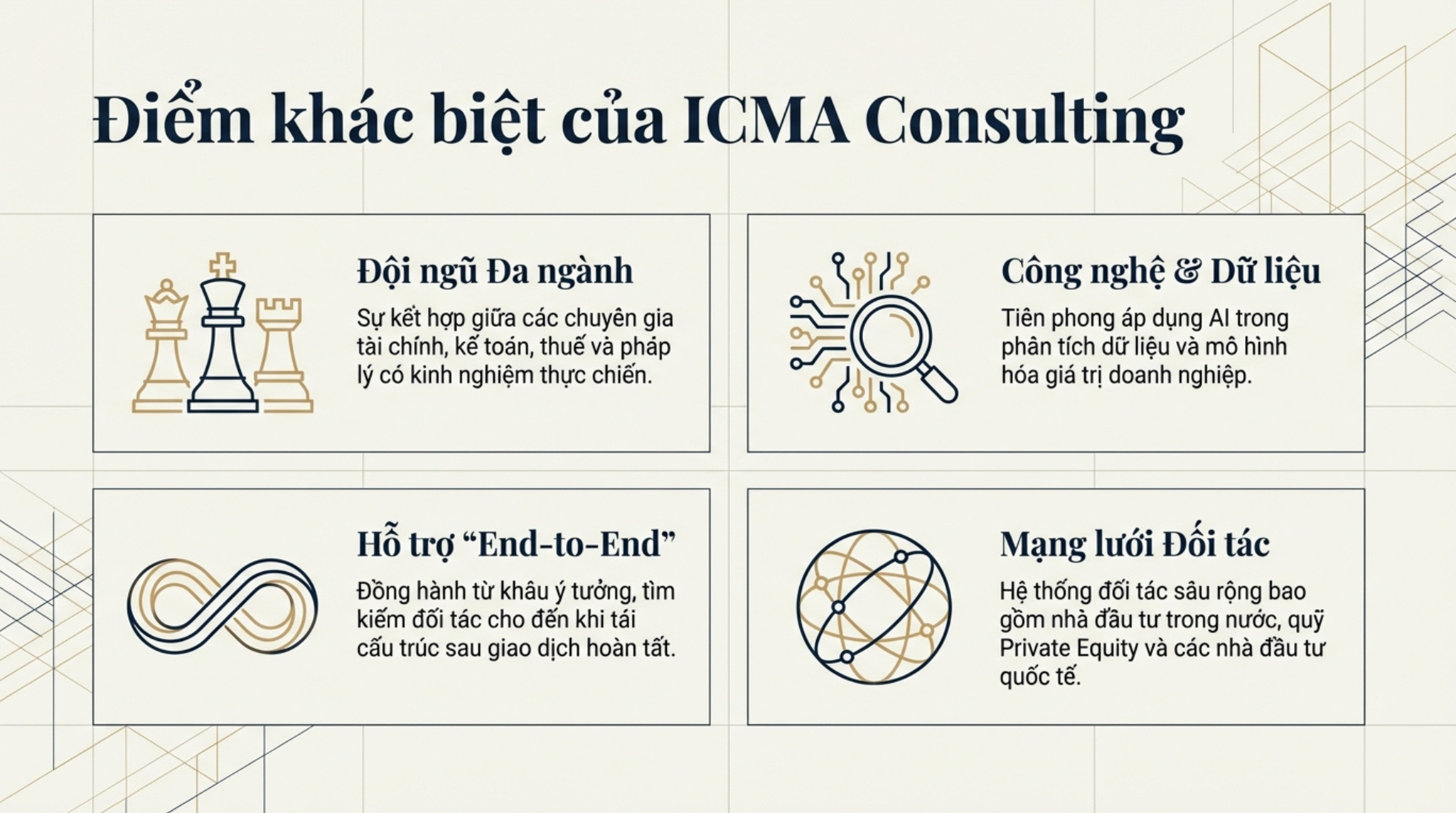 Điểm khác biệt của ICMA Consulting

Đội ngũ Đa ngành

Sự kết hợp giữa các chuyên gia tài chính, kế toán, thuế và pháp lý có kinh nghiệm thực chiến.

Công nghệ & Dữ liệu

Tiên phong áp dụng AI trong phân tích dữ liệu và mô hình hóa giá trị doanh nghiệp.

Hỗ trợ "End-to-End"

Đồng hành từ khâu ý tưởng, tìm kiếm đối tác cho đến khi tái cấu trúc sau giao dịch hoàn tất.

Mạng lưới Đối tác

Hệ thống đối tác sâu rộng bao gồm nhà đầu tư trong nước, quỹ Private Equity và các nhà đầu tư quốc tế.